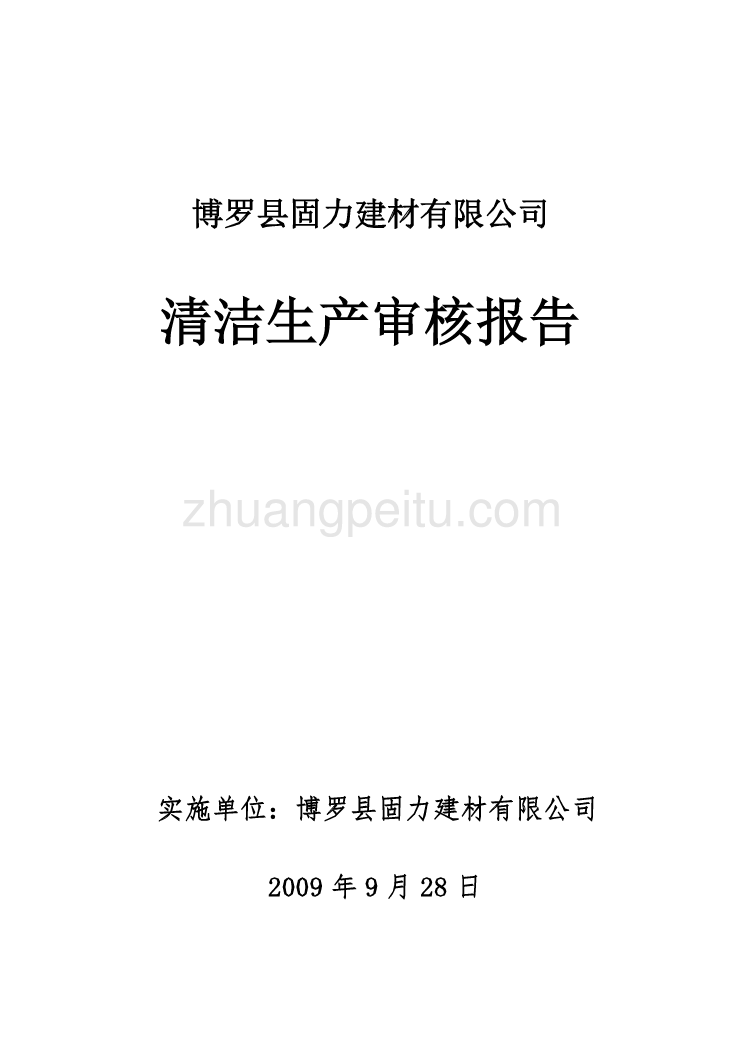 博罗县固力建材有限公司

清洁生产审核报告

zhuangpeitu.com

实施单位：博罗县固力建材有限公司

2009 年 9 月 28 日